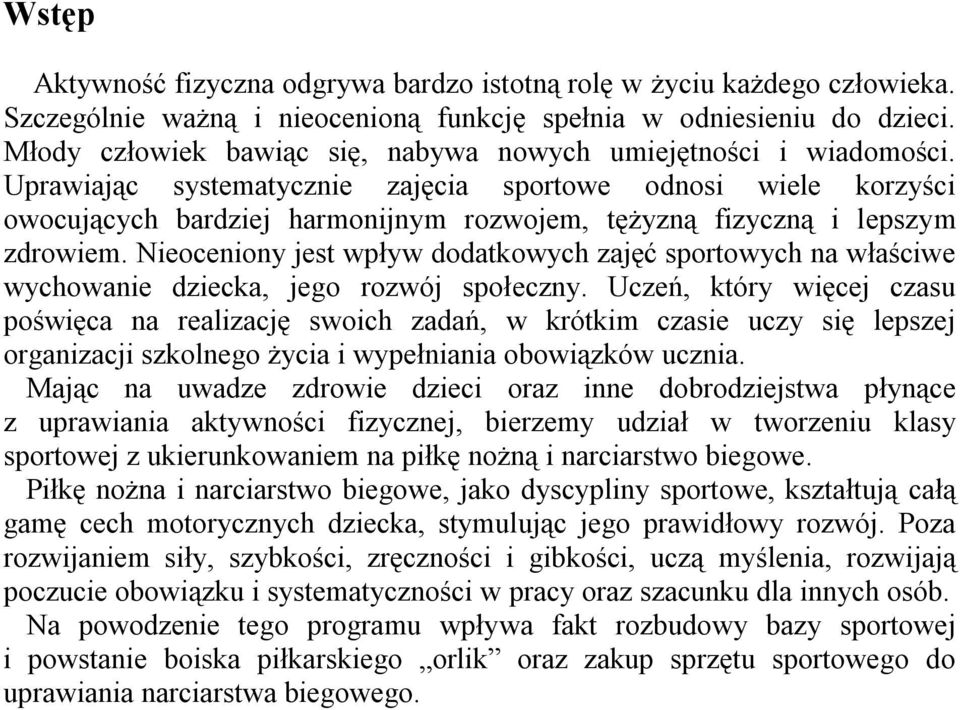 Wstęp

Aktywność fizyczna odgrywa bardzo istotną rolę w życiu każdego człowieka. Szczególnie ważną i nieocenioną funkcję spełnia w odniesieniu do dzieci. Młody człowiek bawiąc się, nabywa nowych umiejętności i wiadomości. Uprawiając systematycznie zajęcia sportowe odnosi wiele korzyści owocujących bardziej harmonijnym rozwojem, tężyzną fizyczną i lepszym zdrowiem. Nieoceniony jest wpływ dodatkowych zajęć sportowych na właściwe wychowanie dziecka, jego rozwój społeczny. Uczeń, który więcej czasu poświęca na realizację swoich zadań, w krótkim czasie uczy się lepszej organizacji szkolnego życia i wypełniania obowiązków ucznia.

Mając na uwadze zdrowie dzieci oraz inne dobrodziejstwa płynące z uprawiania aktywności fizycznej, bierzemy udział w tworzeniu klasy sportowej z ukierunkowaniem na piłkę nożną i narciarstwo biegowe.

Piłkę nożna i narciarstwo biegowe, jako dyscypliny sportowe, kształtują całą gamę cech motorycznych dziecka, stymulując jego prawidłowy rozwój. Poza rozwijaniem siły, szybkości, zręczności i gibkości, uczą myślenia, rozwijają poczucie obowiązku i systematyczności w pracy oraz szacunku dla innych osób.

Na powodzenie tego programu wpływa fakt rozbudowy bazy sportowej i powstanie boiska piłkarskiego „orlik” oraz zakup sprzętu sportowego do uprawiania narciarstwa biegowego.